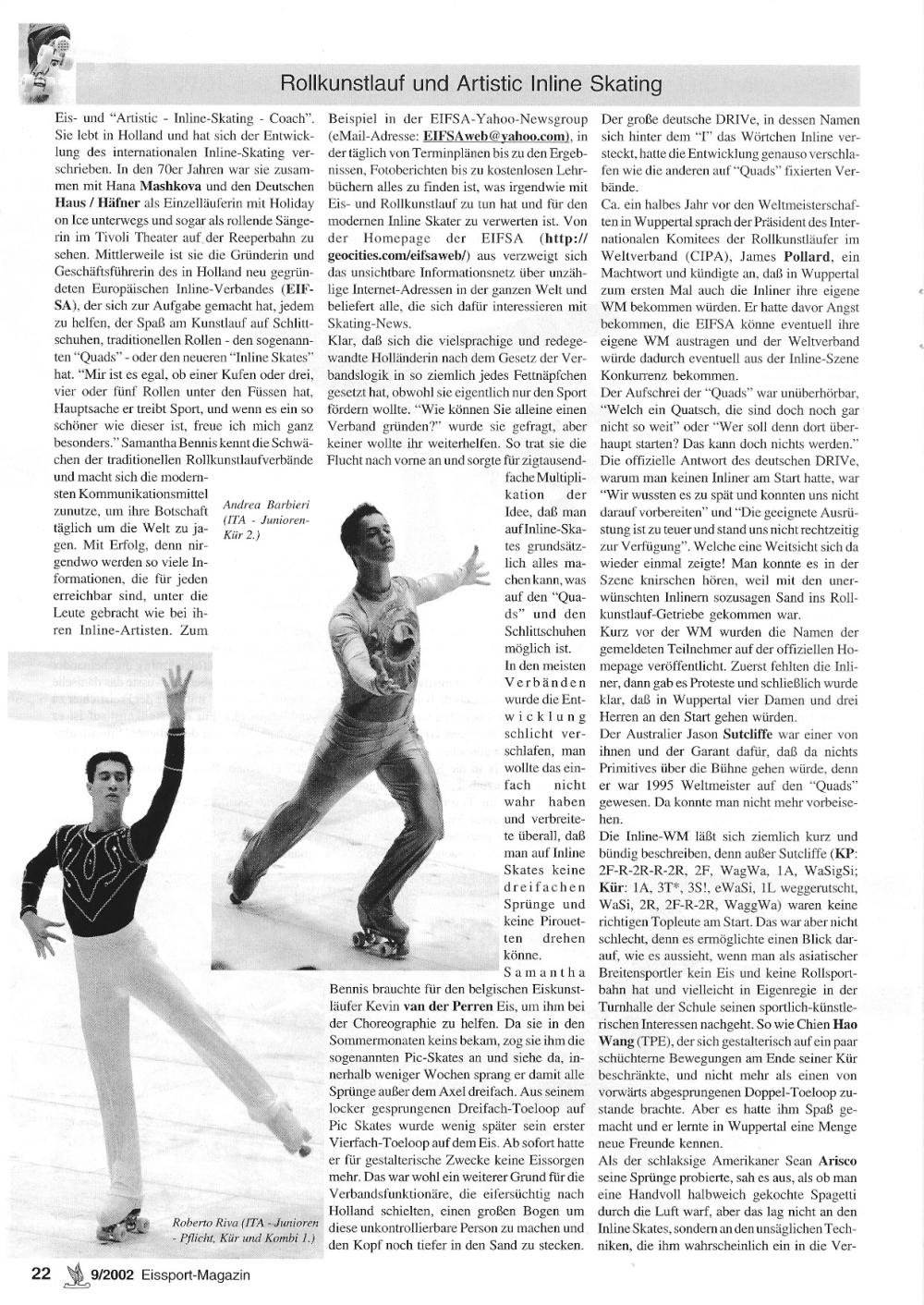 Rollkunstlauf und Artistic Inline Skating

Eis- und "Artistic - Inline-Skating - Coach". Sie lebt in Holland und hat sich der Entwicklung des internationalen Inline-Skating verschrieben. In den 70er Jahren war sie zusammen mit Hana **Mashkova** und den Deutschen **Haus / Häfner** als Einzelläuferin mit Holiday on Ice unterwegs und sogar als rollende Sängerin im Tivoli Theater auf der Reeperbahn zu sehen. Mittlerweile ist sie die Gründerin und Geschäftsführerin des in Holland neu gegründeten Europäischen Inline-Verbandes (**EIFSA**), der sich zur Aufgabe gemacht hat, jedem zu helfen, der Spaß am Kunstlauf auf Schlittschuhen, traditionellen Rollen - den sogenannten "Quads" - oder den neueren "Inline Skates" hat. "Mir ist es egal, ob einer Kufen oder drei, vier oder fünf Rollen unter den Füssen hat, Hauptsache er treibt Sport, und wenn es ein so schöner wie dieser ist, freue ich mich ganz besonders." Samantha Bennis kennt die Schwächen der traditionellen Rollkunstlaufverbände und macht sich die modernsten Kommunikationsmittel zunutze, um ihre Botschaft täglich um die Welt zu jagen. Mit Erfolg, denn nirgendwo werden so viele Informationen, die für jeden erreichbar sind, unter die Leute gebracht wie bei ihren Inline-Artisten. Zum

Andrea Barbieri (ITA - Junioren-Kür 2.)

Roberto Riva (ITA - Junioren - Pflicht, Kür und Kombi 1.)

Beispiel in der EIFSA-Yahoo-Newsgroup (eMail-Adresse: **EIFSAweb@yahoo.com**), in der täglich von Terminplänen bis zu den Ergebnissen, Fotoberichten bis zu kostenlosen Lehrbüchern alles zu finden ist, was irgendwie mit Eis- und Rollkunstlauf zu tun hat und für den modernen Inline Skater zu verwerten ist. Von der Homepage der EIFSA (**http://geocities.com/eifsaweb/**) aus verzweigt sich das unsichtbare Informationsnetz über unzählige Internet-Adressen in der ganzen Welt und beliefert alle, die sich dafür interessieren mit Skating-News.

Klar, daß sich die vielsprachige und redegewandte Holländerin nach dem Gesetz der Verbandslogik in so ziemlich jedes Fettnäpfchen gesetzt hat, obwohl sie eigentlich nur den Sport fördern wollte. "Wie können Sie alleine einen Verband gründen?" wurde sie gefragt, aber keiner wollte ihr weiterhelfen. So trat sie die Flucht nach vorne an und sorgte für zigtausendfache Multiplikation der Idee, daß man auf Inline-Skates grundsätzlich alles machen kann, was auf den "Quads" und den Schlittschuhen möglich ist.

In den meisten Verbänden wurde die Entwicklung schlicht verschlafen, man wollte das einfach nicht wahr haben und verbreitete überall, daß man auf Inline Skates keine dreifachen Sprünge und keine Pirouetten drehen könne.

Samantha Bennis brauchte für den belgischen Eiskunstläufer Kevin **van der Perren** Eis, um ihm bei der Choreographie zu helfen. Da sie in den Sommermonaten keins bekam, zog sie ihm die sogenannten Pic-Skates an und siehe da, innerhalb weniger Wochen sprang er damit alle Sprünge außer dem Axel dreifach. Aus seinem locker gesprungenen Dreifach-Toeloop auf Pic Skates wurde wenig später sein erster Vierfach-Toeloop auf dem Eis. Ab sofort hatte er für gestalterische Zwecke keine Eissorgen mehr. Das war wohl ein weiterer Grund für die Verbandsfunktionäre, die eifersüchtig nach Holland schielten, einen großen Bogen um diese unkontrollierbare Person zu machen und den Kopf noch tiefer in den Sand zu stecken.

Der große deutsche DRIVe, in dessen Namen sich hinter dem "I" das Wörtchen Inline versteckt, hatte die Entwicklung genauso verschlafen wie die anderen auf "Quads" fixierten Verbände.

Ca. ein halbes Jahr vor den Weltmeisterschaften in Wuppertal sprach der Präsident des Internationalen Komitees der Rollkunstläufer im Weltverband (CIPA), James **Pollard**, ein Machtwort und kündigte an, daß in Wuppertal zum ersten Mal auch die Inliner ihre eigene WM bekommen würden. Er hatte davor Angst bekommen, die EIFSA könne eventuell ihre eigene WM austragen und der Weltverband würde dadurch eventuell aus der Inline-Szene Konkurrenz bekommen.

Der Aufschrei der "Quads" war unüberhörbar, "Welch ein Quatsch, die sind doch noch gar nicht so weit" oder "Wer soll denn dort überhaupt starten? Das kann doch nichts werden." Die offizielle Antwort des deutschen DRIVe, warum man keinen Inliner am Start hatte, war "Wir wussten es zu spät und konnten uns nicht darauf vorbereiten" und "Die geeignete Ausrüstung ist zu teuer und stand uns nicht rechtzeitig zur Verfügung". Welche eine Weitsicht sich da wieder einmal zeigte! Man konnte es in der Szene knirschen hören, weil mit den unerwünschten Inlinern sozusagen Sand ins Rollkunstlauf-Getriebe gekommen war.

Kurz vor der WM wurden die Namen der gemeldeten Teilnehmer auf der offiziellen Homepage veröffentlicht. Zuerst fehlten die Inliner, dann gab es Proteste und schließlich wurde klar, daß in Wuppertal vier Damen und drei Herren an den Start gehen würden.

Der Australier Jason **Sutcliffe** war einer von ihnen und der Garant dafür, daß da nichts Primitives über die Bühne gehen würde, denn er war 1995 Weltmeister auf den "Quads" gewesen. Da konnte man nicht mehr vorbeisehen.

Die Inline-WM läßt sich ziemlich kurz und bündig beschreiben, denn außer Sutcliffe (**KP**: 2F-R-2R-R-2R, 2F, WagWa, 1A, WaSigSi; **Kür**: 1A, 3T*, 3S!, eWaSi, 1L weggerutscht, WaSi, 2R, 2F-R-2R, WaggWa) waren keine richtigen Topleute am Start. Das war aber nicht schlecht, denn es ermöglichte einen Blick darauf, wie es aussieht, wenn man als asiatischer Breitensportler kein Eis und keine Rollsportbahn hat und vielleicht in Eigenregie in der Turnhalle der Schule seinen sportlich-künstlerischen Interessen nachgeht. So wie Chien **Hao Wang** (TPE), der sich gestalterisch auf ein paar schüchterne Bewegungen am Ende seiner Kür beschränkte, und nicht mehr als einen von vorwärts abgesprungenen Doppel-Toeloop zustande brachte. Aber es hatte ihm Spaß gemacht und er lernte in Wuppertal eine Menge neue Freunde kennen.

Als der schlaksige Amerikaner Sean **Arisco** seine Sprünge probierte, sah es aus, als ob man eine Handvoll halbweich gekochte Spagetti durch die Luft warf, aber das lag nicht an den Inline Skates, sondern an den unsäglichen Techniken, die ihm wahrscheinlich ein in die Ver-

22 9/2002 Eissport-Magazin